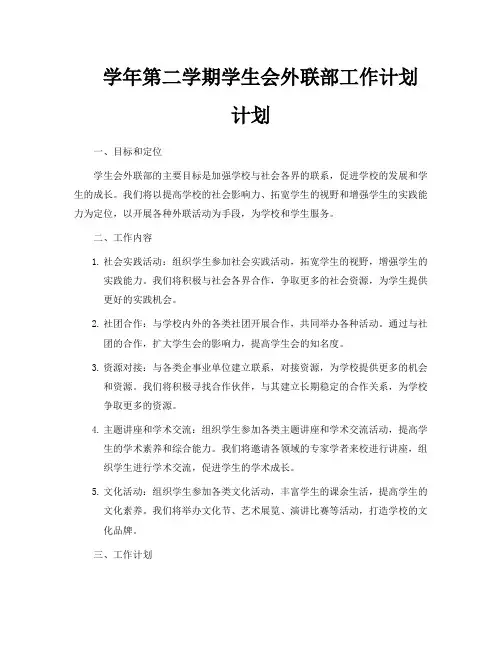 学年第二学期学生会外联部工作计划

计划

一、目标和定位

学生会外联部的主要目标是加强学校与社会各界的联系，促进学校的发展和学生的成长。我们将以提高学校的社会影响力、拓宽学生的视野和增强学生的实践能力为定位，以开展各种外联活动为手段，为学校和学生服务。

二、工作内容

1. 社会实践活动：组织学生参加社会实践活动，拓宽学生的视野，增强学生的实践能力。我们将积极与社会各界合作，争取更多的社会资源，为学生提供更好的实践机会。

2. 社团合作：与学校内外的各类社团开展合作，共同举办各种活动。通过与社团的合作，扩大学生会的影响力，提高学生会的知名度。

3. 资源对接：与各类企事业单位建立联系，对接资源，为学校提供更多的机会和资源。我们将积极寻找合作伙伴，与其建立长期稳定的合作关系，为学校争取更多的资源。

4. 主题讲座和学术交流：组织学生参加各类主题讲座和学术交流活动，提高学生的学术素养和综合能力。我们将邀请各领域的专家学者来校进行讲座，组织学生进行学术交流，促进学生的学术成长。

5. 文化活动：组织学生参加各类文化活动，丰富学生的课余生活，提高学生的文化素养。我们将举办文化节、艺术展览、演讲比赛等活动，打造学校的文化品牌。

三、工作计划